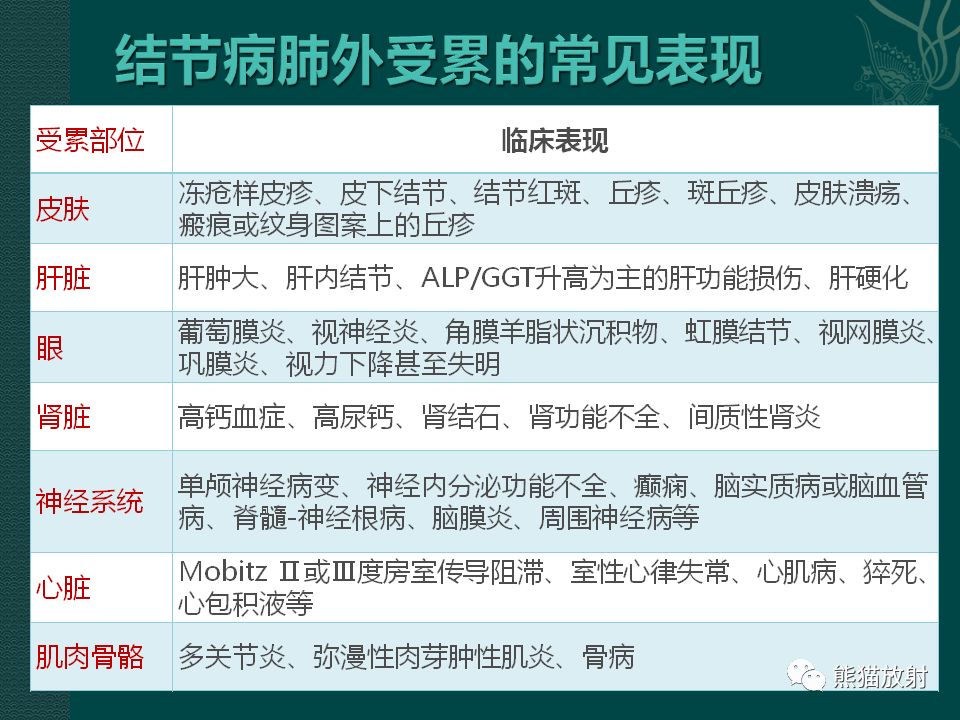 结节病肺外受累的常见表现

| 受累部位 | 临床表现 |
|---|---|
| 皮肤 | 冻疮样皮疹、皮下结节、结节红斑、丘疹、斑丘疹、皮肤溃疡、瘢痕或纹身图案上的丘疹 |
| 肝脏 | 肝肿大、肝内结节、ALP/GGT升高为主的肝功能损伤、肝硬化 |
| 眼 | 葡萄膜炎、视神经炎、角膜羊脂状沉积物、虹膜结节、视网膜炎、巩膜炎、视力下降甚至失明 |
| 肾脏 | 高钙血症、高尿钙、肾结石、肾功能不全、间质性肾炎 |
| 神经系统 | 单颅神经病变、神经内分泌功能不全、癫痫、脑实质病或脑血管病、脊髓-神经根病、脑膜炎、周围神经病等 |
| 心脏 | Mobitz Ⅱ或Ⅲ度房室传导阻滞、室性心律失常、心肌病、猝死、心包积液等 |
| 肌肉骨骼 | 多关节炎、弥漫性肉芽肿性肌炎、骨病 |

熊猫放射